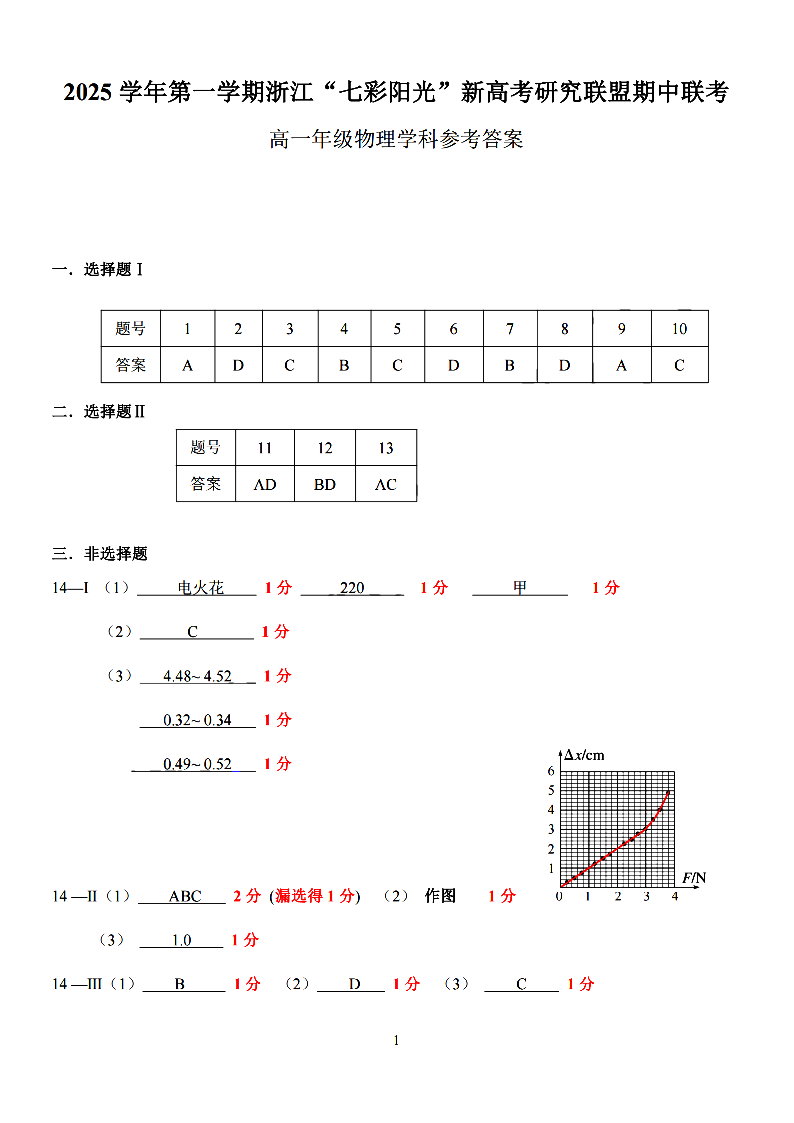 2025 学年第一学期浙江“七彩阳光”新高考研究联盟期中联考

高一年级物理学科参考答案

一．选择题 I

| 题号 | 1 | 2 | 3 | 4 | 5 | 6 | 7 | 8 | 9 | 10 |
|---|---|---|---|---|---|---|---|---|---|---|
| 答案 | A | D | C | B | C | D | B | D | A | C |

二．选择题 II

| 题号 | 11 | 12 | 13 |
|---|---|---|---|
| 答案 | AD | BD | AC |

三．非选择题

14—I （1） 电火花 1 分 220 1 分 甲 1 分

（2） C 1 分

（3） 4.48~ 4.52 1 分

0.32~ 0.34 1 分

0.49~ 0.52 1 分

$\Delta x$/cm
6
5
4
3
2
1
0 1 2 3 4 $F$/N

14 —II（1） ABC 2 分 (漏选得 1 分) （2） 作图 1 分

（3） 1.0 1 分

14 —III（1） B 1 分 （2） D 1 分 （3） C 1 分

1